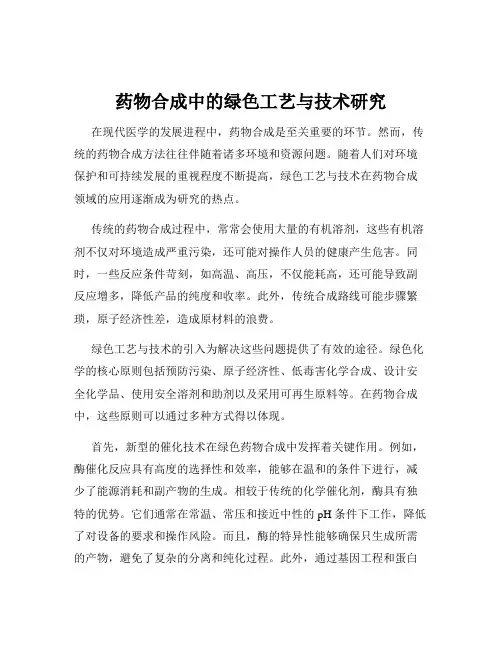 药物合成中的绿色工艺与技术研究

在现代医学的发展进程中，药物合成是至关重要的环节。然而，传统的药物合成方法往往伴随着诸多环境和资源问题。随着人们对环境保护和可持续发展的重视程度不断提高，绿色工艺与技术在药物合成领域的应用逐渐成为研究的热点。

传统的药物合成过程中，常常会使用大量的有机溶剂，这些有机溶剂不仅对环境造成严重污染，还可能对操作人员的健康产生危害。同时，一些反应条件苛刻，如高温、高压，不仅能耗高，还可能导致副反应增多，降低产品的纯度和收率。此外，传统合成路线可能步骤繁琐，原子经济性差，造成原材料的浪费。

绿色工艺与技术的引入为解决这些问题提供了有效的途径。绿色化学的核心原则包括预防污染、原子经济性、低毒害化学合成、设计安全化学品、使用安全溶剂和助剂以及采用可再生原料等。在药物合成中，这些原则可以通过多种方式得以体现。

首先，新型的催化技术在绿色药物合成中发挥着关键作用。例如，酶催化反应具有高度的选择性和效率，能够在温和的条件下进行，减少了能源消耗和副产物的生成。相较于传统的化学催化剂，酶具有独特的优势。它们通常在常温、常压和接近中性的 pH 条件下工作，降低了对设备的要求和操作风险。而且，酶的特异性能够确保只生成所需的产物，避免了复杂的分离和纯化过程。此外，通过基因工程和蛋白